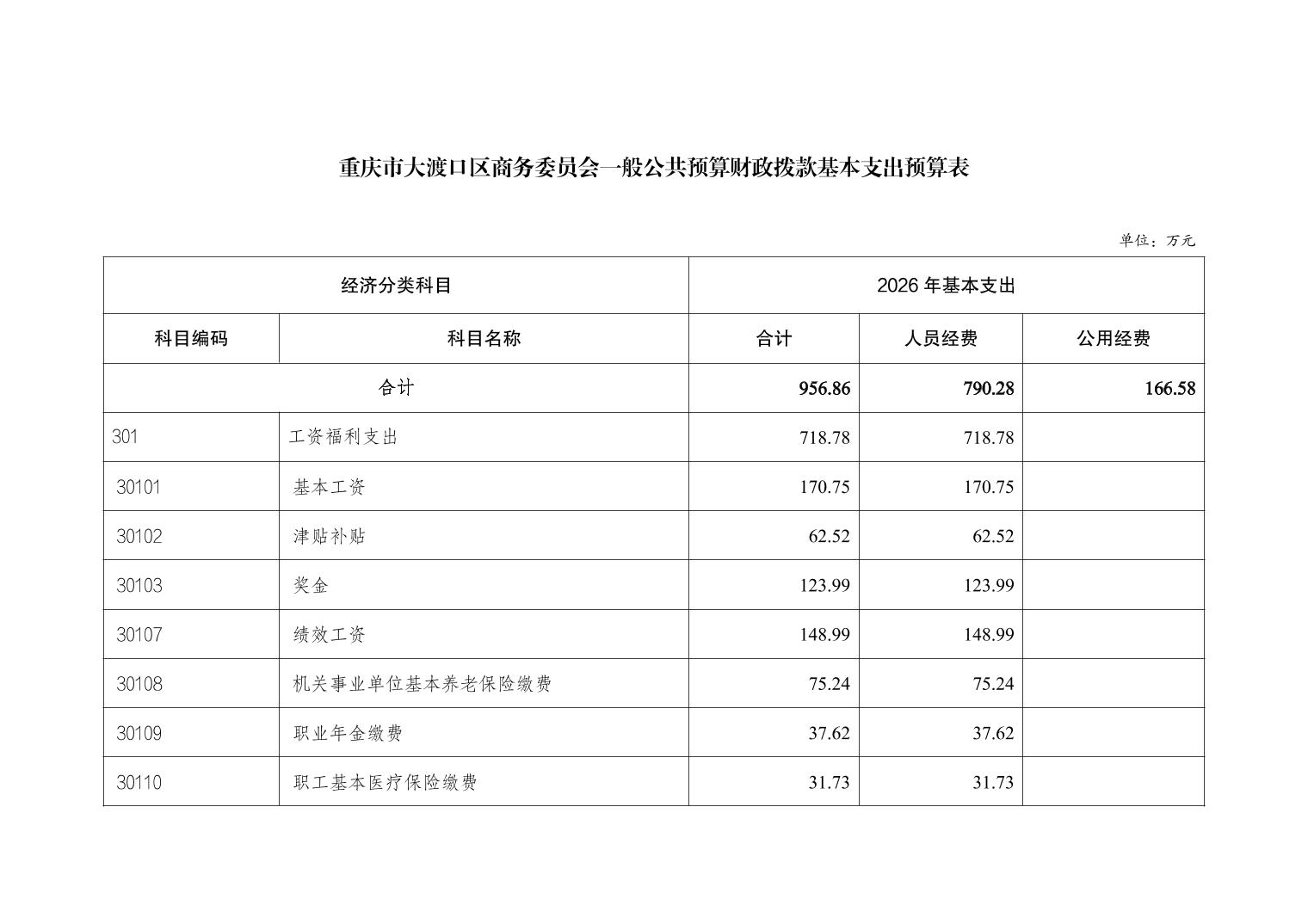 重庆市大渡口区商务委员会一般公共预算财政拨款基本支出预算表

单位：万元

| 经济分类科目 | | 2026 年基本支出 | | |
|---|---|---|---|---|
| 科目编码 | 科目名称 | 合计 | 人员经费 | 公用经费 |
| 合计 | | 956.86 | 790.28 | 166.58 |
| 301 | 工资福利支出 | 718.78 | 718.78 | |
| 30101 | 基本工资 | 170.75 | 170.75 | |
| 30102 | 津贴补贴 | 62.52 | 62.52 | |
| 30103 | 奖金 | 123.99 | 123.99 | |
| 30107 | 绩效工资 | 148.99 | 148.99 | |
| 30108 | 机关事业单位基本养老保险缴费 | 75.24 | 75.24 | |
| 30109 | 职业年金缴费 | 37.62 | 37.62 | |
| 30110 | 职工基本医疗保险缴费 | 31.73 | 31.73 | |